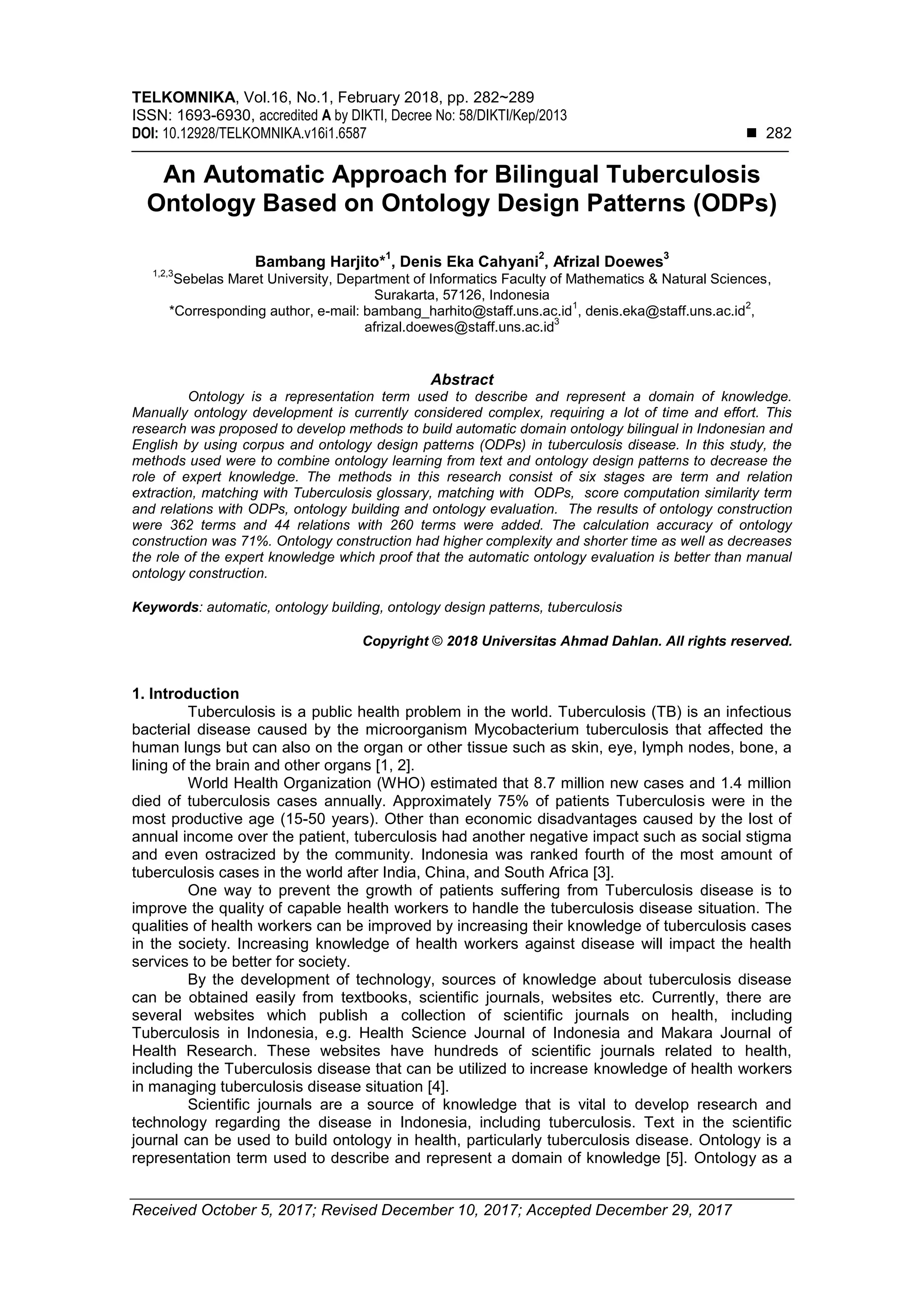 TELKOMNIKA, Vol.16, No.1, February 2018, pp. 282~289
ISSN: 1693-6930, accredited A by DIKTI, Decree No: 58/DIKTI/Kep/2013
DOI: 10.12928/TELKOMNIKA.v16i1.6587 ■ 282

An Automatic Approach for Bilingual Tuberculosis Ontology Based on Ontology Design Patterns (ODPs)

Bambang Harjito*$^1$, Denis Eka Cahyani$^2$, Afrizal Doewes$^3$
$^{1,2,3}$Sebelas Maret University, Department of Informatics Faculty of Mathematics & Natural Sciences, Surakarta, 57126, Indonesia
*Corresponding author, e-mail: bambang_harhito@staff.uns.ac.id$^1$, denis.eka@staff.uns.ac.id$^2$, afrizal.doewes@staff.uns.ac.id$^3$

Abstract
Ontology is a representation term used to describe and represent a domain of knowledge. Manually ontology development is currently considered complex, requiring a lot of time and effort. This research was proposed to develop methods to build automatic domain ontology bilingual in Indonesian and English by using corpus and ontology design patterns (ODPs) in tuberculosis disease. In this study, the methods used were to combine ontology learning from text and ontology design patterns to decrease the role of expert knowledge. The methods in this research consist of six stages are term and relation extraction, matching with Tuberculosis glossary, matching with ODPs, score computation similarity term and relations with ODPs, ontology building and ontology evaluation. The results of ontology construction were 362 terms and 44 relations with 260 terms were added. The calculation accuracy of ontology construction was 71%. Ontology construction had higher complexity and shorter time as well as decreases the role of the expert knowledge which proof that the automatic ontology evaluation is better than manual ontology construction.

Keywords: automatic, ontology building, ontology design patterns, tuberculosis

Copyright © 2018 Universitas Ahmad Dahlan. All rights reserved.

1. Introduction
Tuberculosis is a public health problem in the world. Tuberculosis (TB) is an infectious bacterial disease caused by the microorganism Mycobacterium tuberculosis that affected the human lungs but can also on the organ or other tissue such as skin, eye, lymph nodes, bone, a lining of the brain and other organs [1, 2].
World Health Organization (WHO) estimated that 8.7 million new cases and 1.4 million died of tuberculosis cases annually. Approximately 75% of patients Tuberculosis were in the most productive age (15-50 years). Other than economic disadvantages caused by the lost of annual income over the patient, tuberculosis had another negative impact such as social stigma and even ostracized by the community. Indonesia was ranked fourth of the most amount of tuberculosis cases in the world after India, China, and South Africa [3].
One way to prevent the growth of patients suffering from Tuberculosis disease is to improve the quality of capable health workers to handle the tuberculosis disease situation. The qualities of health workers can be improved by increasing their knowledge of tuberculosis cases in the society. Increasing knowledge of health workers against disease will impact the health services to be better for society.
By the development of technology, sources of knowledge about tuberculosis disease can be obtained easily from textbooks, scientific journals, websites etc. Currently, there are several websites which publish a collection of scientific journals on health, including Tuberculosis in Indonesia, e.g. Health Science Journal of Indonesia and Makara Journal of Health Research. These websites have hundreds of scientific journals related to health, including the Tuberculosis disease that can be utilized to increase knowledge of health workers in managing tuberculosis disease situation [4].
Scientific journals are a source of knowledge that is vital to develop research and technology regarding the disease in Indonesia, including tuberculosis. Text in the scientific journal can be used to build ontology in health, particularly tuberculosis disease. Ontology is a representation term used to describe and represent a domain of knowledge [5]. Ontology as a

Received October 5, 2017; Revised December 10, 2017; Accepted December 29, 2017